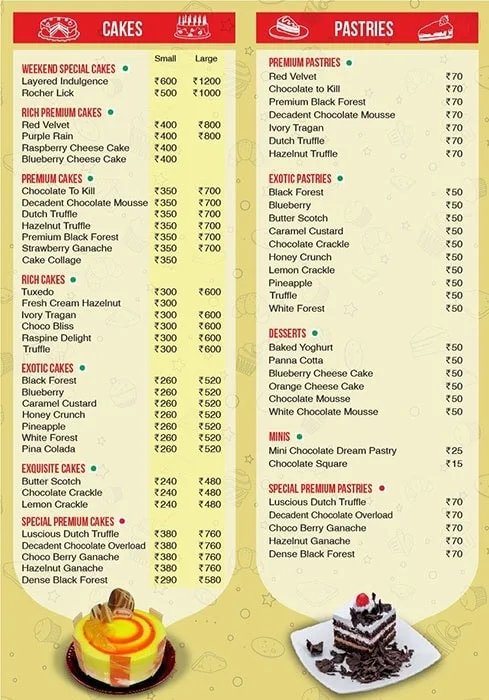 CAKES

| | Small | Large |
|---|---|---|
| WEEKEND SPECIAL CAKES | | |
| Layered Indulgence | ₹600 | ₹1200 |
| Rocher Lick | ₹500 | ₹1000 |
| RICH PREMIUM CAKES | | |
| Red Velvet | ₹400 | ₹800 |
| Purple Rain | ₹400 | ₹800 |
| Raspberry Cheese Cake | ₹400 | |
| Blueberry Cheese Cake | ₹400 | |
| PREMIUM CAKES | | |
| Chocolate To Kill | ₹350 | ₹700 |
| Decadent Chocolate Mousse | ₹350 | ₹700 |
| Dutch Truffle | ₹350 | ₹700 |
| Hazelnut Truffle | ₹350 | ₹700 |
| Premium Black Forest | ₹350 | ₹700 |
| Strawberry Ganache | ₹350 | ₹700 |
| Cake Collage | ₹350 | |
| RICH CAKES | | |
| Tuxedo | ₹300 | ₹600 |
| Fresh Cream Hazelnut | ₹300 | |
| Ivory Tragan | ₹300 | ₹600 |
| Choco Bliss | ₹300 | ₹600 |
| Raspine Delight | ₹300 | ₹600 |
| Truffle | ₹300 | ₹600 |
| EXOTIC CAKES | | |
| Black Forest | ₹260 | ₹520 |
| Blueberry | ₹260 | ₹520 |
| Caramel Custard | ₹260 | ₹520 |
| Honey Crunch | ₹260 | ₹520 |
| Pineapple | ₹260 | ₹520 |
| White Forest | ₹260 | ₹520 |
| Pina Colada | ₹260 | ₹520 |
| EXQUISITE CAKES | | |
| Butter Scotch | ₹240 | ₹480 |
| Chocolate Crackle | ₹240 | ₹480 |
| Lemon Crackle | ₹240 | ₹480 |
| SPECIAL PREMIUM CAKES | | |
| Luscious Dutch Truffle | ₹380 | ₹760 |
| Decadent Chocolate Overload | ₹380 | ₹760 |
| Choco Berry Ganache | ₹380 | ₹760 |
| Hazelnut Ganache | ₹380 | ₹760 |
| Dense Black Forest | ₹290 | ₹580 |

PASTRIES

| | |
|---|---|
| PREMIUM PASTRIES | |
| Red Velvet | ₹70 |
| Chocolate to Kill | ₹70 |
| Premium Black Forest | ₹70 |
| Decadent Chocolate Mousse | ₹70 |
| Ivory Tragan | ₹70 |
| Dutch Truffle | ₹70 |
| Hazelnut Truffle | ₹70 |
| EXOTIC PASTRIES | |
| Black Forest | ₹50 |
| Blueberry | ₹50 |
| Butter Scotch | ₹50 |
| Caramel Custard | ₹50 |
| Chocolate Crackle | ₹50 |
| Honey Crunch | ₹50 |
| Lemon Crackle | ₹50 |
| Pineapple | ₹50 |
| Truffle | ₹50 |
| White Forest | ₹50 |
| DESSERTS | |
| Baked Yoghurt | ₹50 |
| Panna Cotta | ₹50 |
| Blueberry Cheese Cake | ₹50 |
| Orange Cheese Cake | ₹50 |
| Chocolate Mousse | ₹50 |
| White Chocolate Mousse | ₹50 |
| MINIS | |
| Mini Chocolate Dream Pastry | ₹25 |
| Chocolate Square | ₹15 |
| SPECIAL PREMIUM PASTRIES | |
| Luscious Dutch Truffle | ₹70 |
| Decadent Chocolate Overload | ₹70 |
| Choco Berry Ganache | ₹70 |
| Hazelnut Ganache | ₹70 |
| Dense Black Forest | ₹70 |